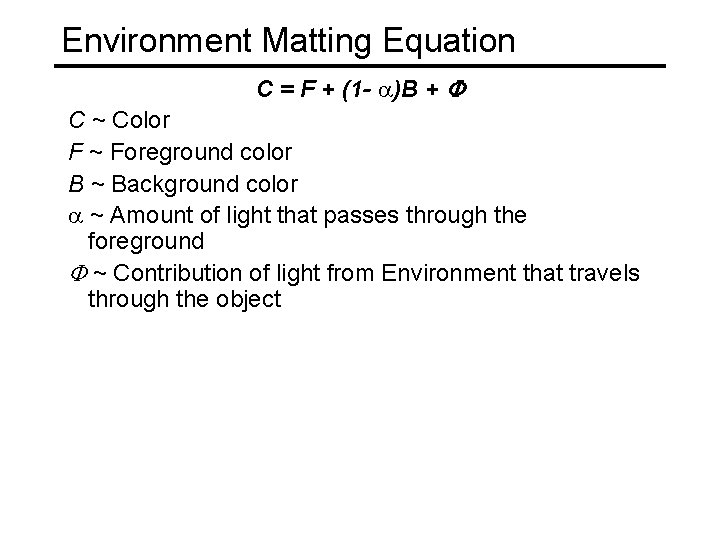 Environment Matting Equation

$C = F + (1- \alpha)B + \Phi$

$C$ ~ Color

$F$ ~ Foreground color

$B$ ~ Background color

$\alpha$ ~ Amount of light that passes through the foreground

$\Phi$ ~ Contribution of light from Environment that travels through the object